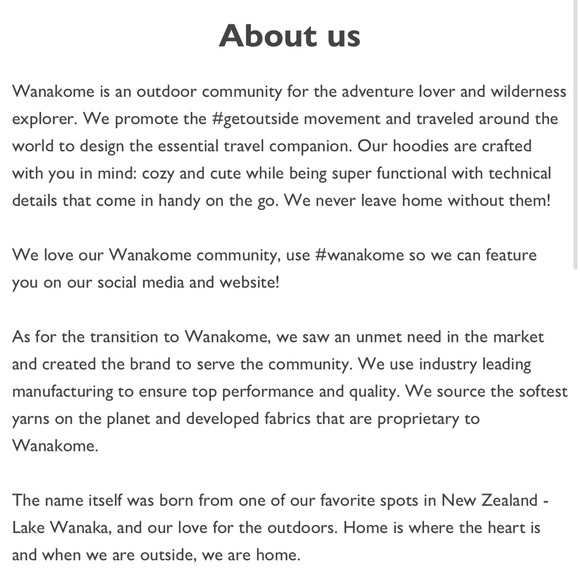 About us

Wanakome is an outdoor community for the adventure lover and wilderness explorer. We promote the #getoutside movement and traveled around the world to design the essential travel companion. Our hoodies are crafted with you in mind: cozy and cute while being super functional with technical details that come in handy on the go. We never leave home without them!

We love our Wanakome community, use #wanakome so we can feature you on our social media and website!

As for the transition to Wanakome, we saw an unmet need in the market and created the brand to serve the community. We use industry leading manufacturing to ensure top performance and quality. We source the softest yarns on the planet and developed fabrics that are proprietary to Wanakome.

The name itself was born from one of our favorite spots in New Zealand - Lake Wanaka, and our love for the outdoors. Home is where the heart is and when we are outside, we are home.